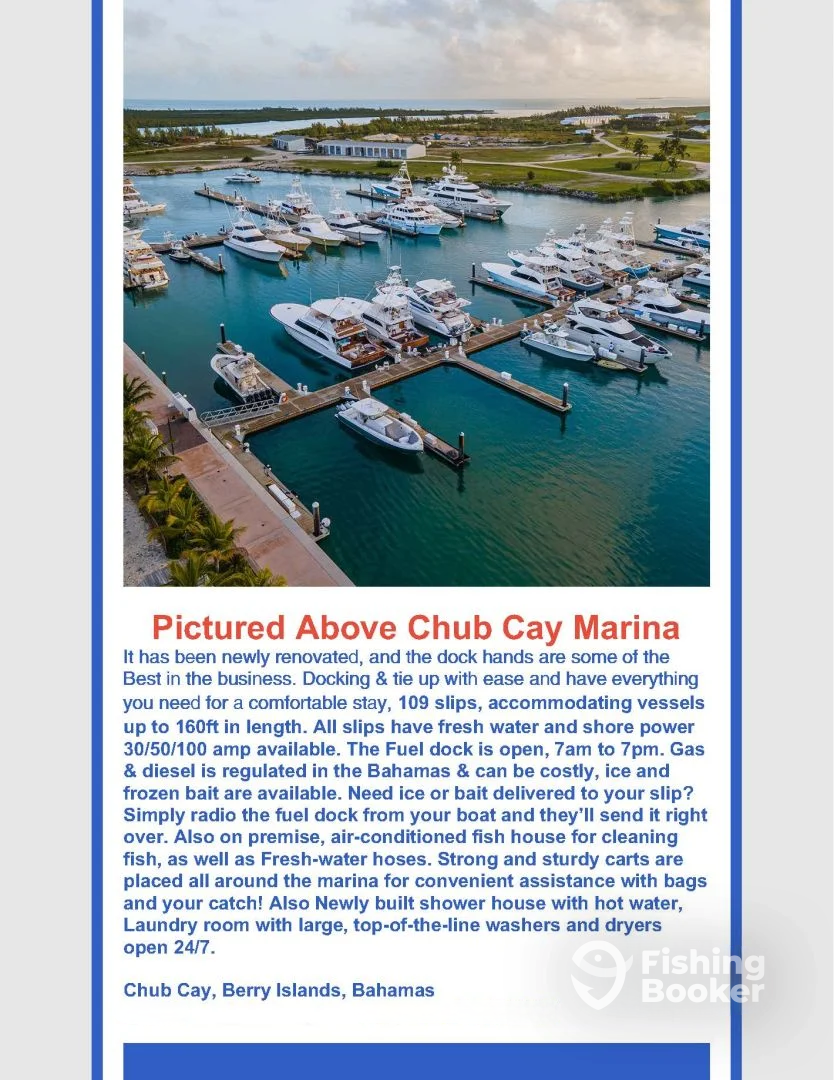 Pictured Above Chub Cay Marina

It has been newly renovated, and the dock hands are some of the Best in the business. Docking & tie up with ease and have everything you need for a comfortable stay, 109 slips, accommodating vessels up to 160ft in length. All slips have fresh water and shore power 30/50/100 amp available. The Fuel dock is open, 7am to 7pm. Gas & diesel is regulated in the Bahamas & can be costly, ice and frozen bait are available. Need ice or bait delivered to your slip? Simply radio the fuel dock from your boat and they'll send it right over. Also on premise, air-conditioned fish house for cleaning fish, as well as Fresh-water hoses. Strong and sturdy carts are placed all around the marina for convenient assistance with bags and your catch! Also Newly built shower house with hot water, Laundry room with large, top-of-the-line washers and dryers open 24/7.

Chub Cay, Berry Islands, Bahamas

Fishing Booker